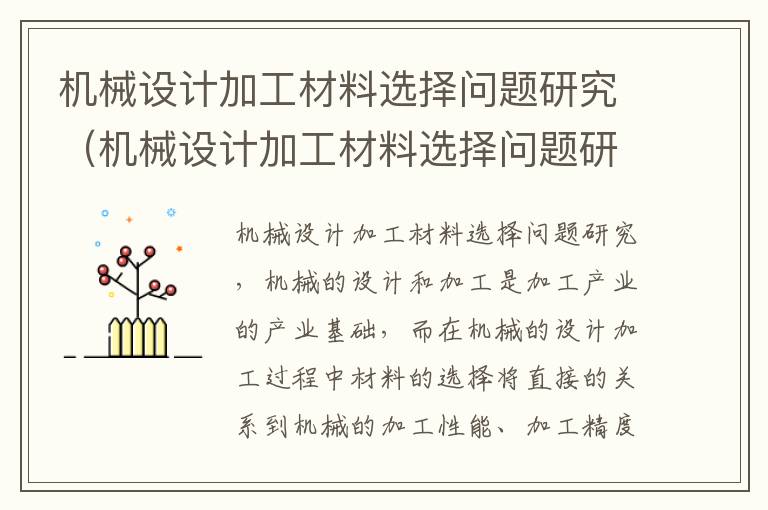 机械设计加工材料选择问题研究（机械设计加工材料选择问题研

机械设计加工材料选择问题研究，机械的设计和加工是加工产业的产业基础，而在机械的设计加工过程中材料的选择将直接的关系到机械的加工性能、加工精度